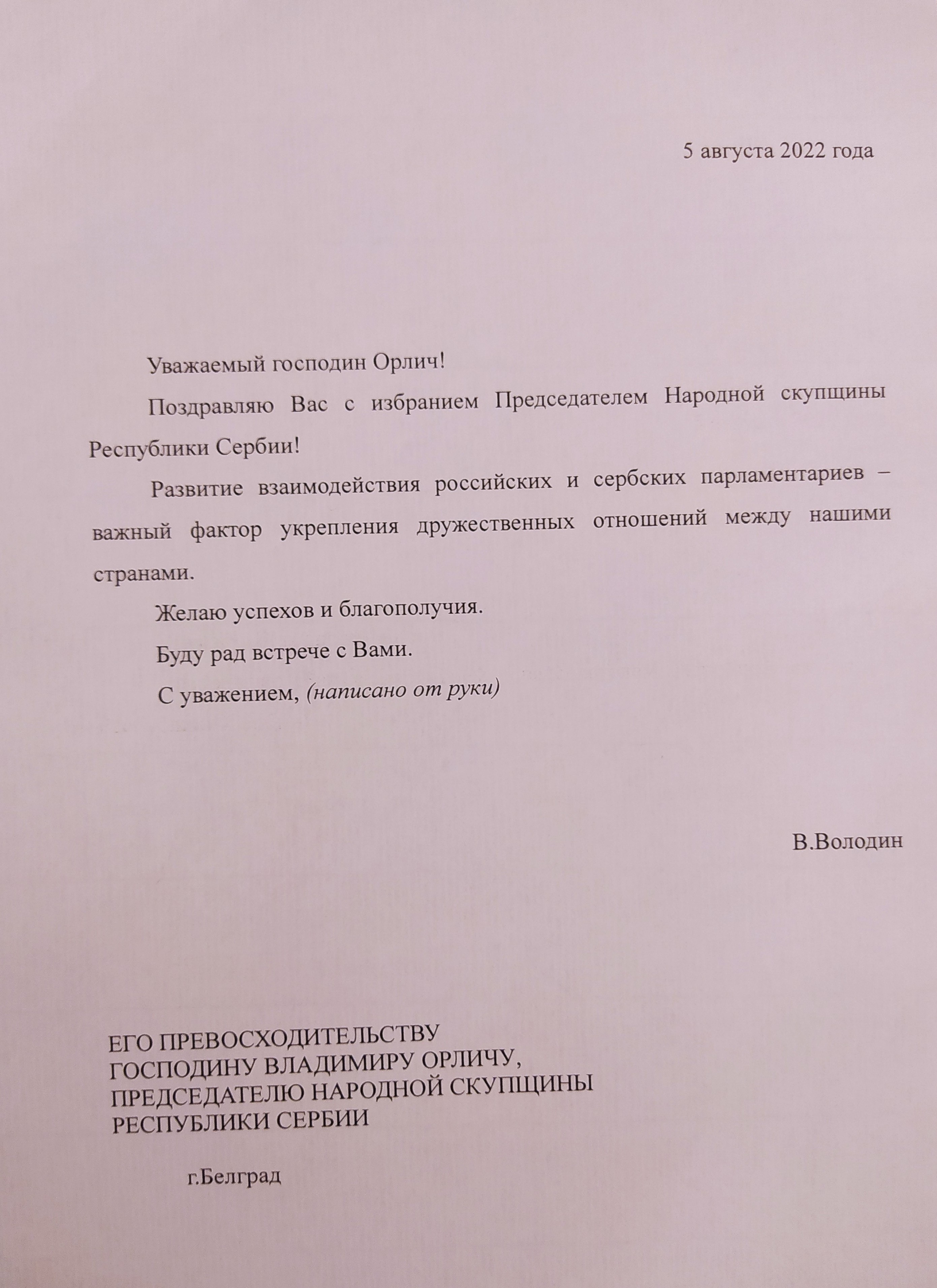 5 августа 2022 года

Уважаемый господин Орлич!

Поздравляю Вас с избранием Председателем Народной скупщины Республики Сербии!

Развитие взаимодействия российских и сербских парламентариев – важный фактор укрепления дружественных отношений между нашими странами.

Желаю успехов и благополучия.

Буду рад встрече с Вами.

С уважением, (написано от руки)

В.Володин

ЕГО ПРЕВОСХОДИТЕЛЬСТВУ
ГОСПОДИНУ ВЛАДИМИРУ ОРЛИЧУ,
ПРЕДСЕДАТЕЛЮ НАРОДНОЙ СКУПЩИНЫ
РЕСПУБЛИКИ СЕРБИИ

г.Белград